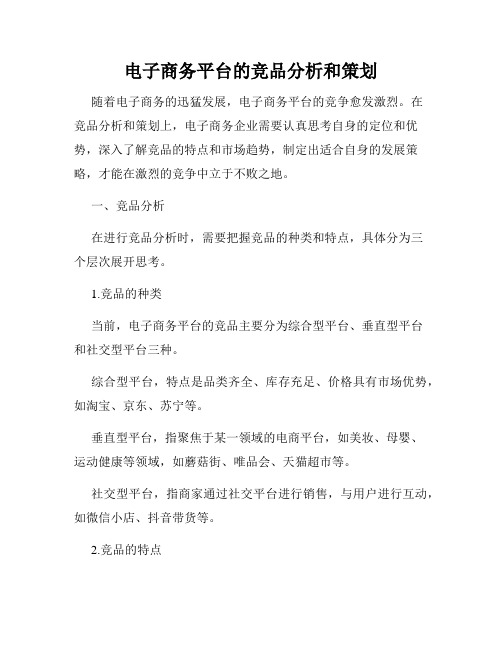 电子商务平台的竞品分析和策划

随着电子商务的迅猛发展，电子商务平台的竞争愈发激烈。在竞品分析和策划上，电子商务企业需要认真思考自身的定位和优势，深入了解竞品的特点和市场趋势，制定出适合自身的发展策略，才能在激烈的竞争中立于不败之地。

一、竞品分析

在进行竞品分析时，需要把握竞品的种类和特点，具体分为三个层次展开思考。

1.竞品的种类

当前，电子商务平台的竞品主要分为综合型平台、垂直型平台和社交型平台三种。

综合型平台，特点是品类齐全、库存充足、价格具有市场优势，如淘宝、京东、苏宁等。

垂直型平台，指聚焦于某一领域的电商平台，如美妆、母婴、运动健康等领域，如蘑菇街、唯品会、天猫超市等。

社交型平台，指商家通过社交平台进行销售，与用户进行互动，如微信小店、抖音带货等。

2.竞品的特点